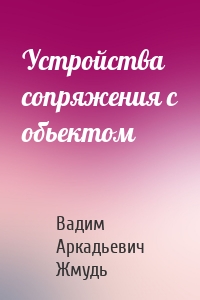 Устройства сопряжения с обьектом

Вадим Аркадьевич Жмудь